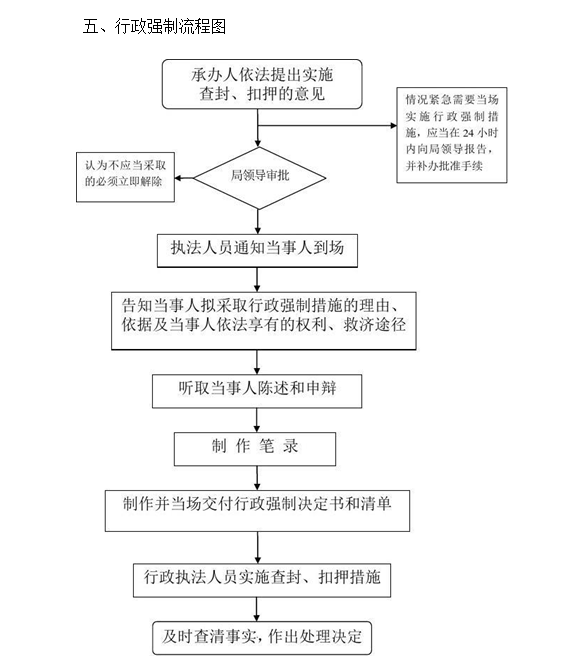 五、行政强制流程图

承办人依法提出实施查封、扣押的意见

情况紧急需要当场实施行政强制措施，应当在 24 小时内向局领导报告，并补办批准手续

认为不应当采取的必须立即解除

局领导审批

执法人员通知当事人到场

告知当事人拟采取行政强制措施的理由、依据及当事人依法享有的权利、救济途径

听取当事人陈述和申辩

制 作 笔 录

制作并当场交付行政强制决定书和清单

行政执法人员实施查封、扣押措施

及时查清事实，作出处理决定